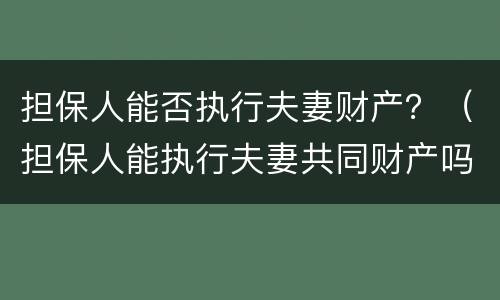 担保人能否执行夫妻财产？（担保人能执行夫妻共同财产吗